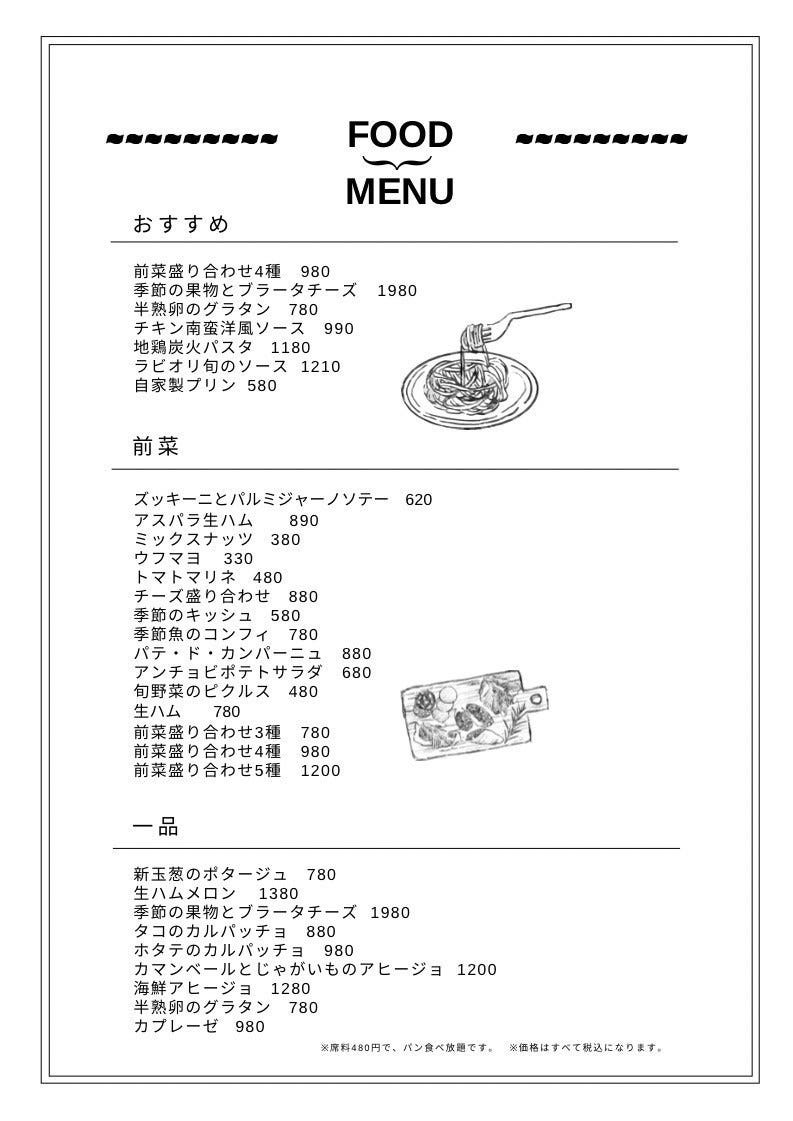 FOOD
MENU

おすすめ

前菜盛り合わせ4種　980
季節の果物とブラータチーズ　1980
半熟卵のグラタン　780
チキン南蛮洋風ソース　990
地鶏炭火パスタ　1180
ラビオリ旬のソース　1210
自家製プリン　580

前菜

ズッキーニとパルミジャーノソテー　620
アスパラ生ハム　890
ミックスナッツ　380
ウフマヨ　330
トマトマリネ　480
チーズ盛り合わせ　880
季節のキッシュ　580
季節魚のコンフィ　780
パテ・ド・カンパーニュ　880
アンチョビポテトサラダ　680
旬野菜のピクルス　480
生ハム　780
前菜盛り合わせ3種　780
前菜盛り合わせ4種　980
前菜盛り合わせ5種　1200

一品

新玉葱のポタージュ　780
生ハムメロン　1380
季節の果物とブラータチーズ　1980
タコのカルパッチョ　880
ホタテのカルパッチョ　980
カマンベールとじゃがいものアヒージョ　1200
海鮮アヒージョ　1280
半熟卵のグラタン　780
カプレーゼ　980

※席料480円で、パン食べ放題です。　※価格はすべて税込になります。